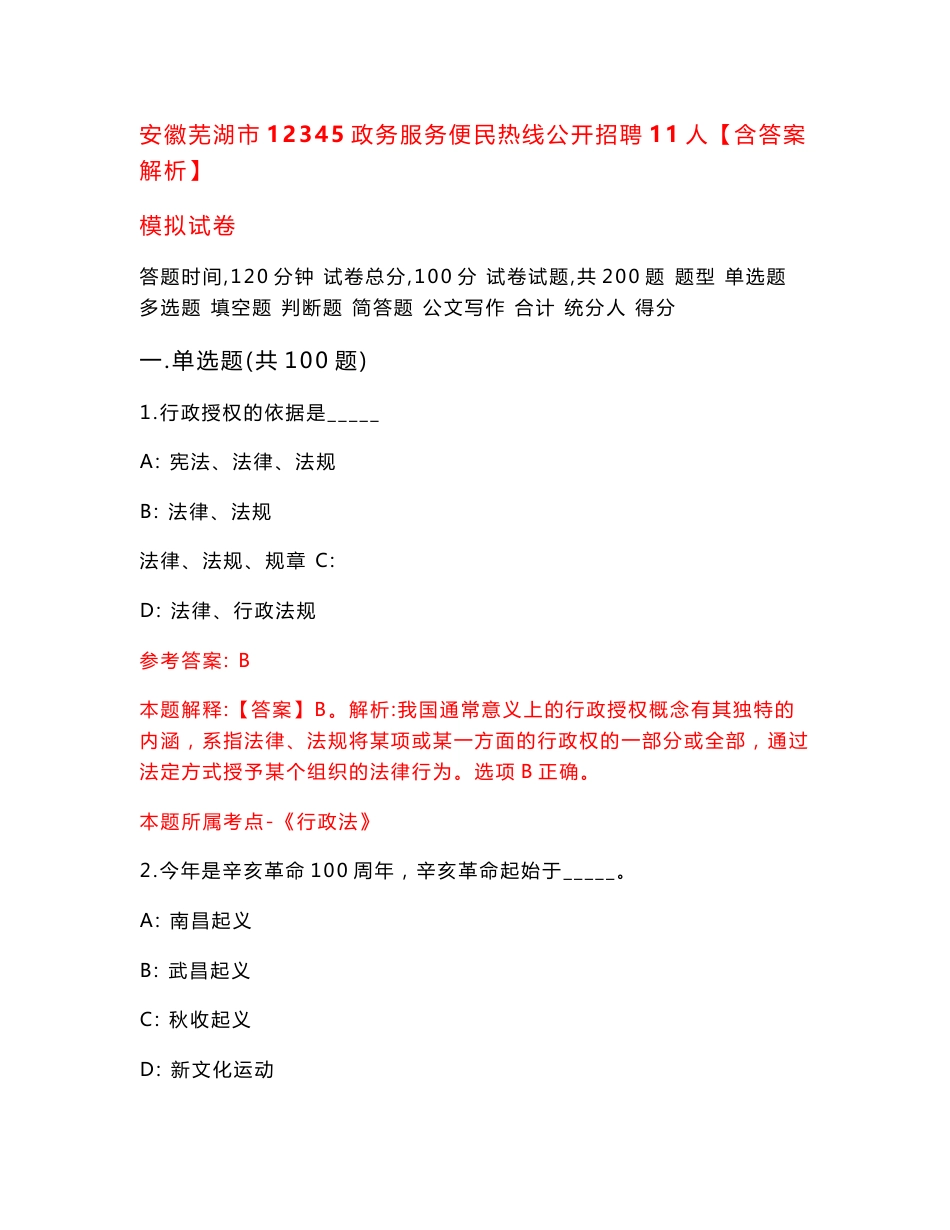 安徽芜湖市12345政务服务便民热线公开招聘11人【含答案解析】

模拟试卷

答题时间,120分钟 试卷总分,100分 试卷试题,共200题 题型 单选题 多选题 填空题 判断题 简答题 公文写作 合计 统分人 得分

一.单选题(共100题)

1.行政授权的依据是_____

A: 宪法、法律、法规

B: 法律、法规

法律、法规、规章 C:

D: 法律、行政法规

参考答案: B

本题解释:【答案】B。解析:我国通常意义上的行政授权概念有其独特的内涵，系指法律、法规将某项或某一方面的行政权的一部分或全部，通过法定方式授予某个组织的法律行为。选项B正确。

本题所属考点-《行政法》

2.今年是辛亥革命100周年，辛亥革命起始于_____。

A: 南昌起义

B: 武昌起义

C: 秋收起义

D: 新文化运动